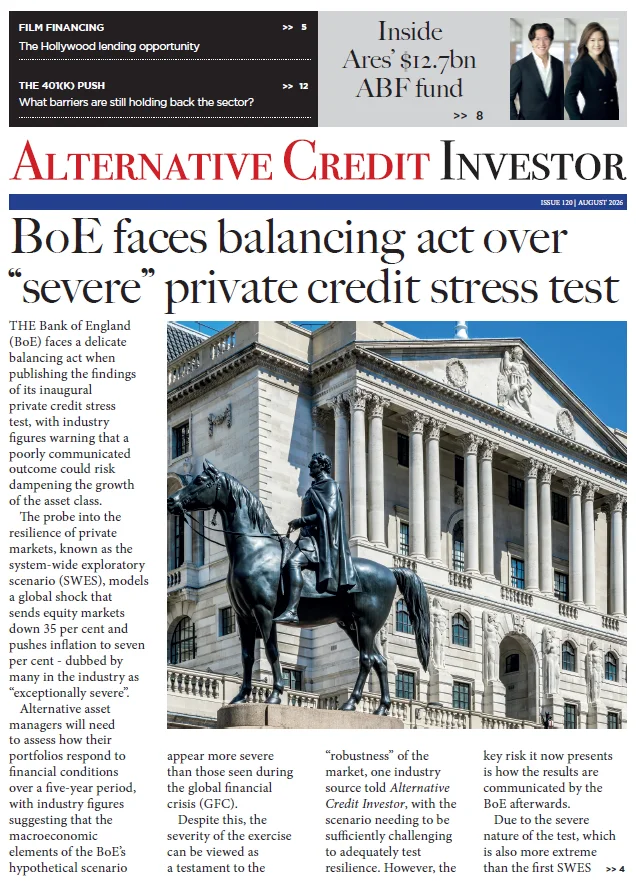 FILM FINANCING >> 5
The Hollywood lending opportunity

THE 401(K) PUSH >> 12
What barriers are still holding back the sector?

Inside Ares' $12.7bn ABF fund
>> 8

ALTERNATIVE CREDIT INVESTOR

ISSUE 120 | AUGUST 2026

BoE faces balancing act over "severe" private credit stress test

THE Bank of England (BoE) faces a delicate balancing act when publishing the findings of its inaugural private credit stress test, with industry figures warning that a poorly communicated outcome could risk dampening the growth of the asset class.

The probe into the resilience of private markets, known as the system-wide exploratory scenario (SWES), models a global shock that sends equity markets down 35 per cent and pushes inflation to seven per cent - dubbed by many in the industry as "exceptionally severe".

Alternative asset managers will need to assess how their portfolios respond to financial conditions over a five-year period, with industry figures suggesting that the macroeconomic elements of the BoE's hypothetical scenario appear more severe than those seen during the global financial crisis (GFC).

Despite this, the severity of the exercise can be viewed as a testament to the "robustness" of the market, one industry source told Alternative Credit Investor, with the scenario needing to be sufficiently challenging to adequately test resilience. However, the key risk it now presents is how the results are communicated by the BoE afterwards.

Due to the severe nature of the test, which is also more extreme than the first SWES >> 4